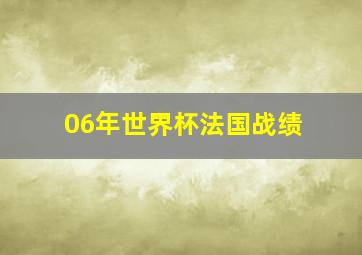 06年世界杯法国战绩